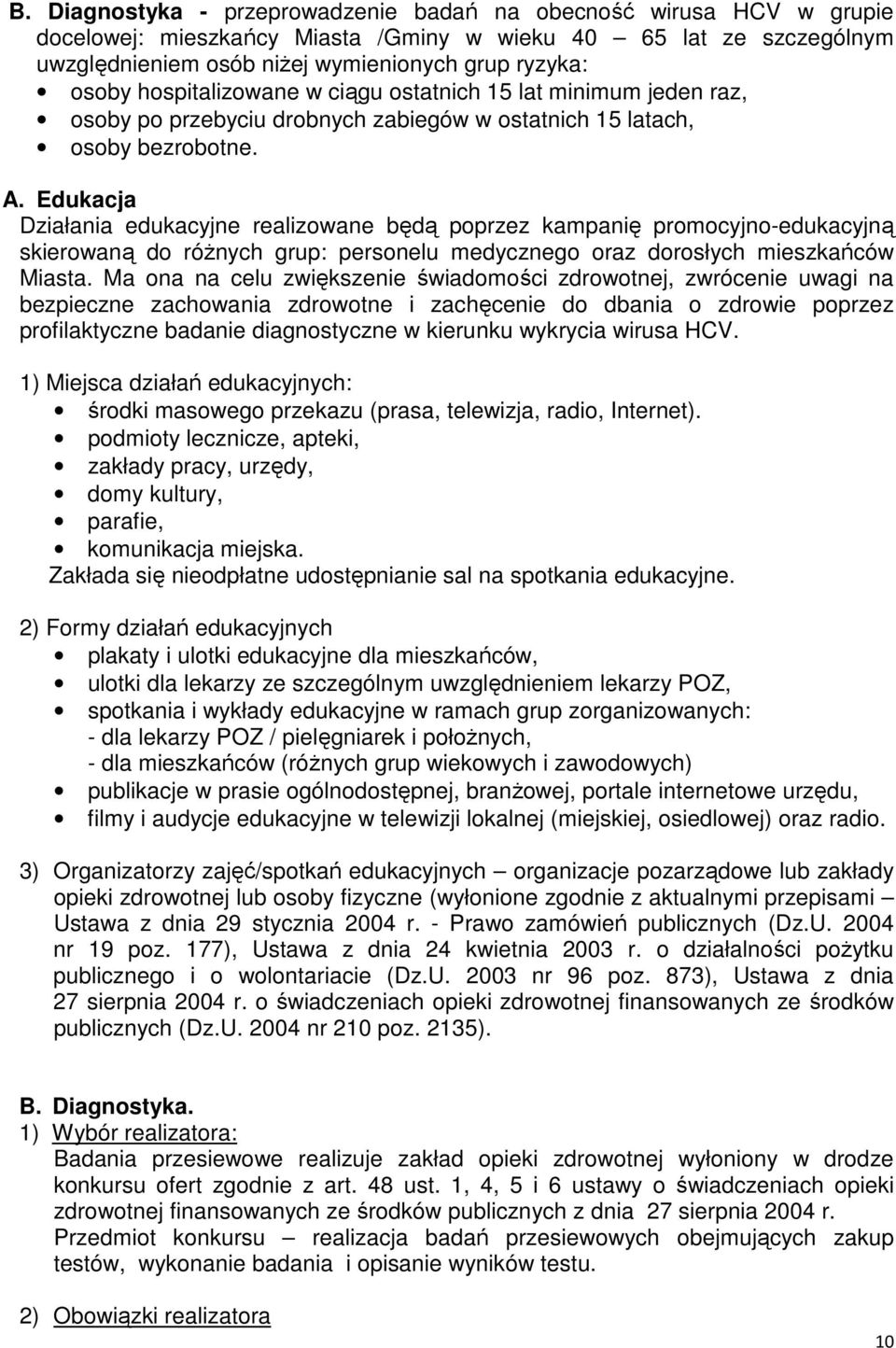 B. Diagnostyka - przeprowadzenie badań na obecność wirusa HCV w grupie docelowej: mieszkańcy Miasta /Gminy w wieku 40 – 65 lat ze szczególnym uwzględnieniem osób niżej wymienionych grup ryzyka:
• osoby hospitalizowane w ciągu ostatnich 15 lat minimum jeden raz,
• osoby po przebyciu drobnych zabiegów w ostatnich 15 latach,
• osoby bezrobotne.

A. Edukacja
Działania edukacyjne realizowane będą poprzez kampanię promocyjno-edukacyjną skierowaną do różnych grup: personelu medycznego oraz dorosłych mieszkańców Miasta. Ma ona na celu zwiększenie świadomości zdrowotnej, zwrócenie uwagi na bezpieczne zachowania zdrowotne i zachęcenie do dbania o zdrowie poprzez profilaktyczne badanie diagnostyczne w kierunku wykrycia wirusa HCV.

1) Miejsca działań edukacyjnych:
• środki masowego przekazu (prasa, telewizja, radio, Internet).
• podmioty lecznicze, apteki,
• zakłady pracy, urzędy,
• domy kultury,
• parafie,
• komunikacja miejska.
Zakłada się nieodpłatne udostępnianie sal na spotkania edukacyjne.

2) Formy działań edukacyjnych
• plakaty i ulotki edukacyjne dla mieszkańców,
• ulotki dla lekarzy ze szczególnym uwzględnieniem lekarzy POZ,
• spotkania i wykłady edukacyjne w ramach grup zorganizowanych:
- dla lekarzy POZ / pielęgniarek i położnych,
- dla mieszkańców (różnych grup wiekowych i zawodowych)
• publikacje w prasie ogólnodostępnej, branżowej, portale internetowe urzędu,
• filmy i audycje edukacyjne w telewizji lokalnej (miejskiej, osiedlowej) oraz radio.

3) Organizatorzy zajęć/spotkań edukacyjnych – organizacje pozarządowe lub zakłady opieki zdrowotnej lub osoby fizyczne (wyłonione zgodnie z aktualnymi przepisami – Ustawa z dnia 29 stycznia 2004 r. - Prawo zamówień publicznych (Dz.U. 2004 nr 19 poz. 177), Ustawa z dnia 24 kwietnia 2003 r. o działalności pożytku publicznego i o wolontariacie (Dz.U. 2003 nr 96 poz. 873), Ustawa z dnia 27 sierpnia 2004 r. o świadczeniach opieki zdrowotnej finansowanych ze środków publicznych (Dz.U. 2004 nr 210 poz. 2135).

B. Diagnostyka.
1) Wybór realizatora:
Badania przesiewowe realizuje zakład opieki zdrowotnej wyłoniony w drodze konkursu ofert zgodnie z art. 48 ust. 1, 4, 5 i 6 ustawy o świadczeniach opieki zdrowotnej finansowanych ze środków publicznych z dnia 27 sierpnia 2004 r. Przedmiot konkursu – realizacja badań przesiewowych obejmujących zakup testów, wykonanie badania i opisanie wyników testu.

2) Obowiązki realizatora

10